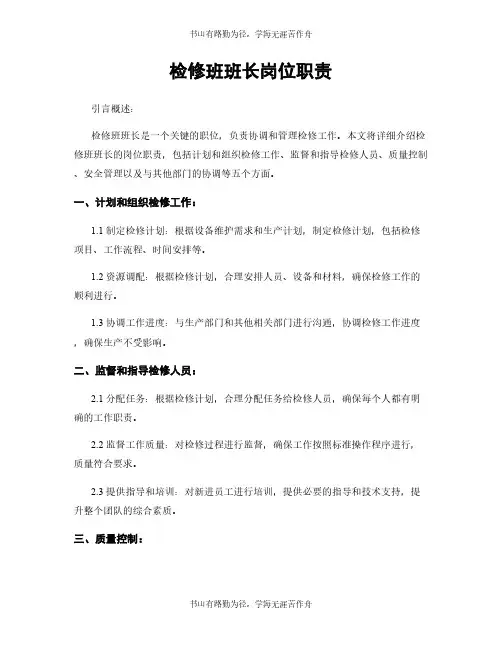 书山有路勤为径，学海无涯苦作舟

检修班班长岗位职责

引言概述：

检修班班长是一个关键的职位，负责协调和管理检修工作。本文将详细介绍检修班班长的岗位职责，包括计划和组织检修工作、监督和指导检修人员、质量控制、安全管理以及与其他部门的协调等五个方面。

一、计划和组织检修工作：

1.1 制定检修计划：根据设备维护需求和生产计划，制定检修计划，包括检修项目、工作流程、时间安排等。

1.2 资源调配：根据检修计划，合理安排人员、设备和材料，确保检修工作的顺利进行。

1.3 协调工作进度：与生产部门和其他相关部门进行沟通，协调检修工作进度，确保生产不受影响。

二、监督和指导检修人员：

2.1 分配任务：根据检修计划，合理分配任务给检修人员，确保每个人都有明确的工作职责。

2.2 监督工作质量：对检修过程进行监督，确保工作按照标准操作程序进行，质量符合要求。

2.3 提供指导和培训：对新进员工进行培训，提供必要的指导和技术支持，提升整个团队的综合素质。

三、质量控制：

书山有路勤为径，学海无涯苦作舟